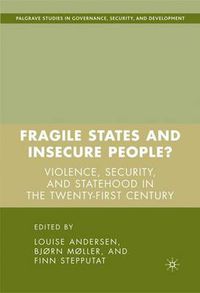 PALGRAVE STUDIES IN GOVERNANCE, SECURITY, AND DEVELOPMENT

FRAGILE STATES AND INSECURE PEOPLE?

VIOLENCE, SECURITY, AND STATEHOOD IN THE TWENTY-FIRST CENTURY

EDITED BY

LOUISE ANDERSEN, BJØRN MØLLER, AND FINN STEPPUTAT